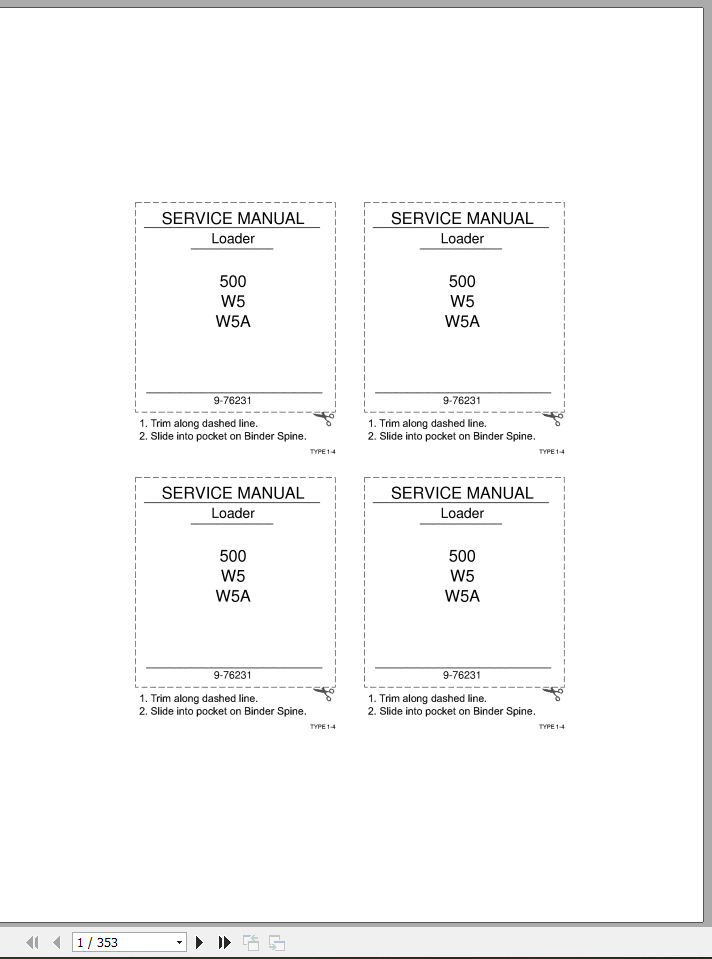 SERVICE MANUAL
Loader

500
W5
W5A

9-76231

1. Trim along dashed line.
2. Slide into pocket on Binder Spine.

TYPE 1-4

SERVICE MANUAL
Loader

500
W5
W5A

9-76231

1. Trim along dashed line.
2. Slide into pocket on Binder Spine.

TYPE 1-4

SERVICE MANUAL
Loader

500
W5
W5A

9-76231

1. Trim along dashed line.
2. Slide into pocket on Binder Spine.

TYPE 1-4

SERVICE MANUAL
Loader

500
W5
W5A

9-76231

1. Trim along dashed line.
2. Slide into pocket on Binder Spine.

TYPE 1-4

1 / 353